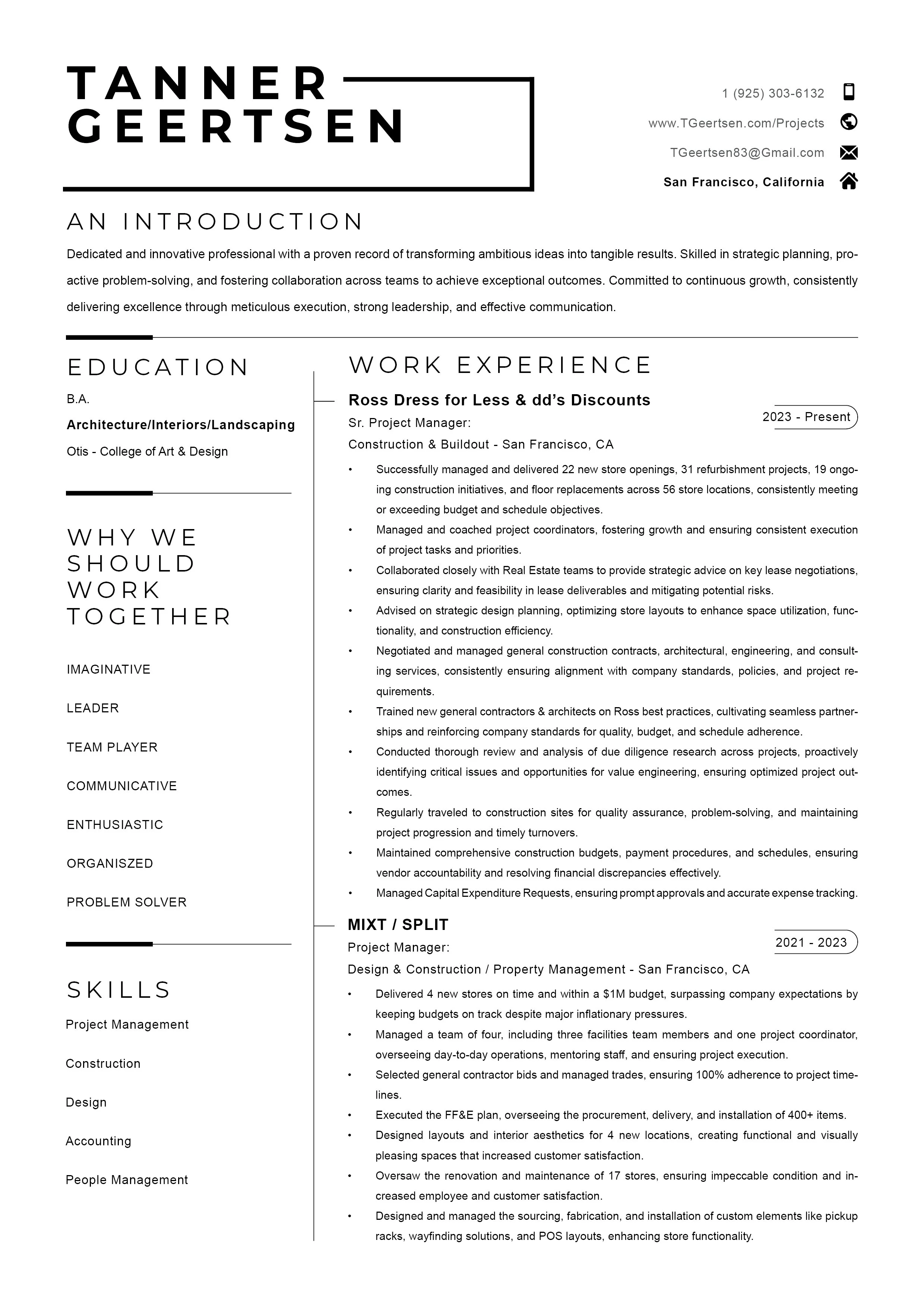 TANNER
GEERTSEN

1 (925) 303-6132

www.TGeertsen.com/Projects

TGeertsen83@Gmail.com

San Francisco, California

AN INTRODUCTION

Dedicated and innovative professional with a proven record of transforming ambitious ideas into tangible results. Skilled in strategic planning, proactive problem-solving, and fostering collaboration across teams to achieve exceptional outcomes. Committed to continuous growth, consistently delivering excellence through meticulous execution, strong leadership, and effective communication.

EDUCATION

B.A.

Architecture/Interiors/Landscaping

Otis - College of Art & Design

WHY WE SHOULD WORK TOGETHER

IMAGINATIVE

LEADER

TEAM PLAYER

COMMUNICATIVE

ENTHUSIASTIC

ORGANISZED

PROBLEM SOLVER

SKILLS

Project Management

Construction

Design

Accounting

People Management

WORK EXPERIENCE

Ross Dress for Less & dd's Discounts

Sr. Project Manager:

2023 - Present

Construction & Buildout - San Francisco, CA

• Successfully managed and delivered 22 new store openings, 31 refurbishment projects, 19 ongoing construction initiatives, and floor replacements across 56 store locations, consistently meeting or exceeding budget and schedule objectives.
• Managed and coached project coordinators, fostering growth and ensuring consistent execution of project tasks and priorities.
• Collaborated closely with Real Estate teams to provide strategic advice on key lease negotiations, ensuring clarity and feasibility in lease deliverables and mitigating potential risks.
• Advised on strategic design planning, optimizing store layouts to enhance space utilization, functionality, and construction efficiency.
• Negotiated and managed general construction contracts, architectural, engineering, and consulting services, consistently ensuring alignment with company standards, policies, and project requirements.
• Trained new general contractors & architects on Ross best practices, cultivating seamless partnerships and reinforcing company standards for quality, budget, and schedule adherence.
• Conducted thorough review and analysis of due diligence research across projects, proactively identifying critical issues and opportunities for value engineering, ensuring optimized project outcomes.
• Regularly traveled to construction sites for quality assurance, problem-solving, and maintaining project progression and timely turnovers.
• Maintained comprehensive construction budgets, payment procedures, and schedules, ensuring vendor accountability and resolving financial discrepancies effectively.
• Managed Capital Expenditure Requests, ensuring prompt approvals and accurate expense tracking.

MIXT / SPLIT

Project Manager:

2021 - 2023

Design & Construction / Property Management - San Francisco, CA

• Delivered 4 new stores on time and within a $1M budget, surpassing company expectations by keeping budgets on track despite major inflationary pressures.
• Managed a team of four, including three facilities team members and one project coordinator, overseeing day-to-day operations, mentoring staff, and ensuring project execution.
• Selected general contractor bids and managed trades, ensuring 100% adherence to project timelines.
• Executed the FF&E plan, overseeing the procurement, delivery, and installation of 400+ items.
• Designed layouts and interior aesthetics for 4 new locations, creating functional and visually pleasing spaces that increased customer satisfaction.
• Oversaw the renovation and maintenance of 17 stores, ensuring impeccable condition and increased employee and customer satisfaction.
• Designed and managed the sourcing, fabrication, and installation of custom elements like pickup racks, wayfinding solutions, and POS layouts, enhancing store functionality.